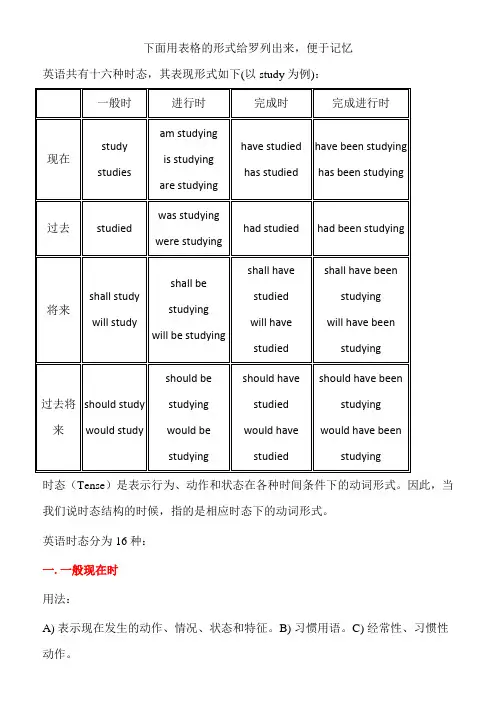 下面用表格的形式给罗列出来，便于记忆

英语共有十六种时态，其表现形式如下(以 study 为例)：

| | 一般时 | 进行时 | 完成时 | 完成进行时 |
|---|---|---|---|---|
| 现在 | study studies | am studying is studying are studying | have studied has studied | have been studying has been studying |
| 过去 | studied | was studying were studying | had studied | had been studying |
| 将来 | shall study will study | shall be studying will be studying | shall have studied will have studied | shall have been studying will have been studying |
| 过去将来 | should study would study | should be studying would be studying | should have studied would have studied | should have been studying would have been studying |

时态（Tense）是表示行为、动作和状态在各种时间条件下的动词形式。因此，当我们说时态结构的时候，指的是相应时态下的动词形式。

英语时态分为 16 种：

一. 一般现在时

用法：

A) 表示现在发生的动作、情况、状态和特征。B) 习惯用语。C) 经常性、习惯性动作。